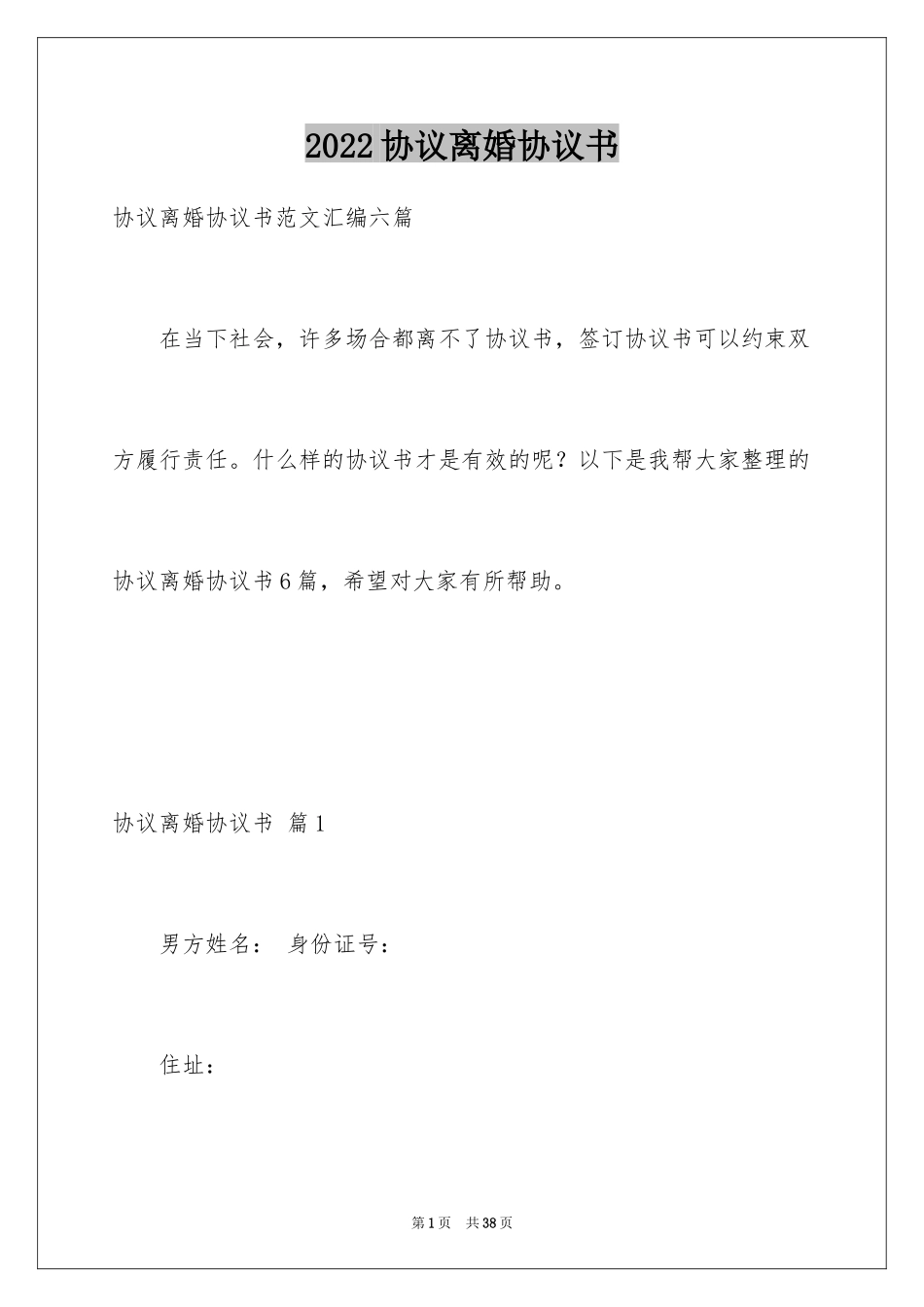 2022协议离婚协议书

协议离婚协议书范文汇编六篇

在当下社会，许多场合都离不了协议书，签订协议书可以约束双方履行责任。什么样的协议书才是有效的呢？以下是我帮大家整理的协议离婚协议书6篇，希望对大家有所帮助。

协议离婚协议书 篇1

男方姓名： 身份证号：

住址：

第1页 共38页